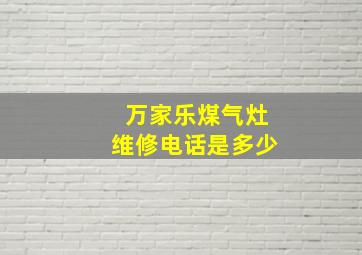 万家乐煤气灶
维修电话是多少